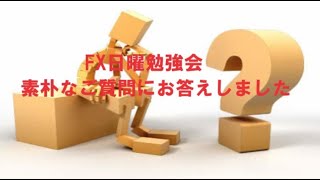 FX日曜勉強会
素朴なご質問にお答えしました